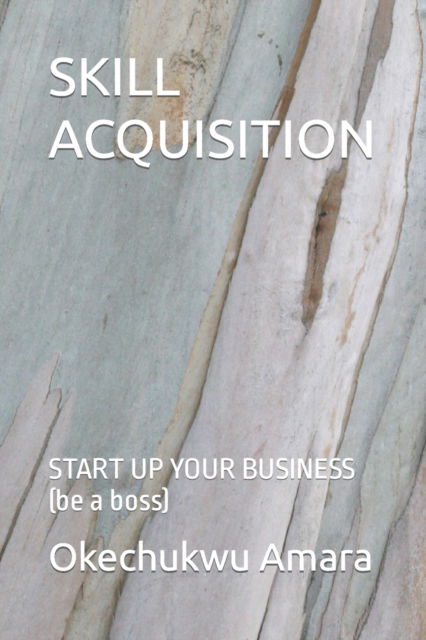 SKILL ACQUISITION

START UP YOUR BUSINESS (be a boss)

Okechukwu Amara